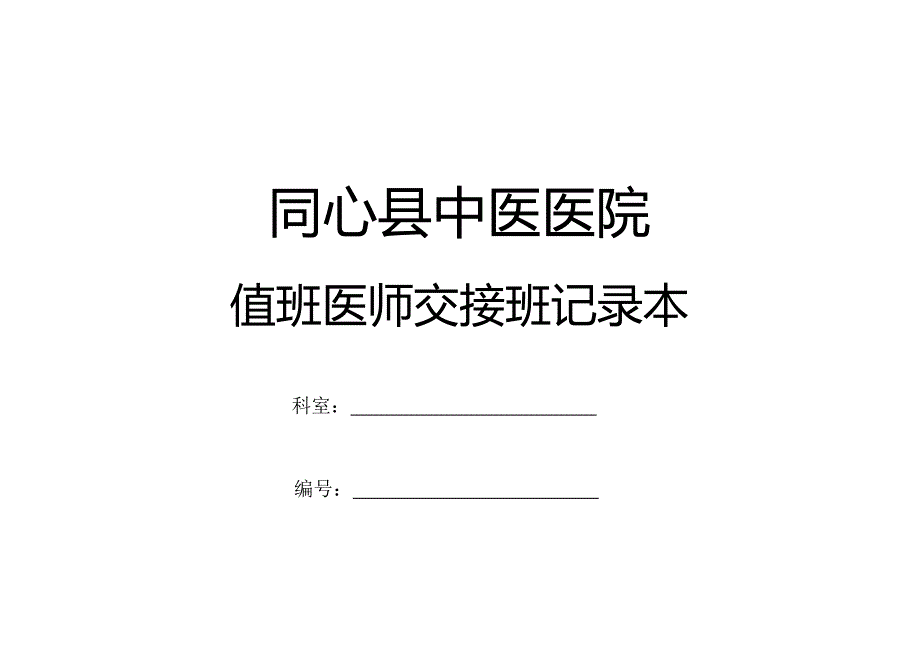 同心县中医医院

值班医师交接班记录本

科室：

编号：